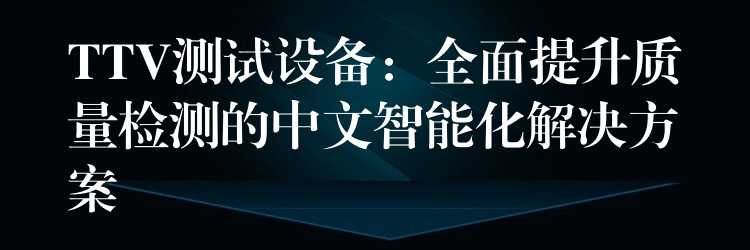 TTV测试设备：全面提升质量检测的中文智能化解决方案